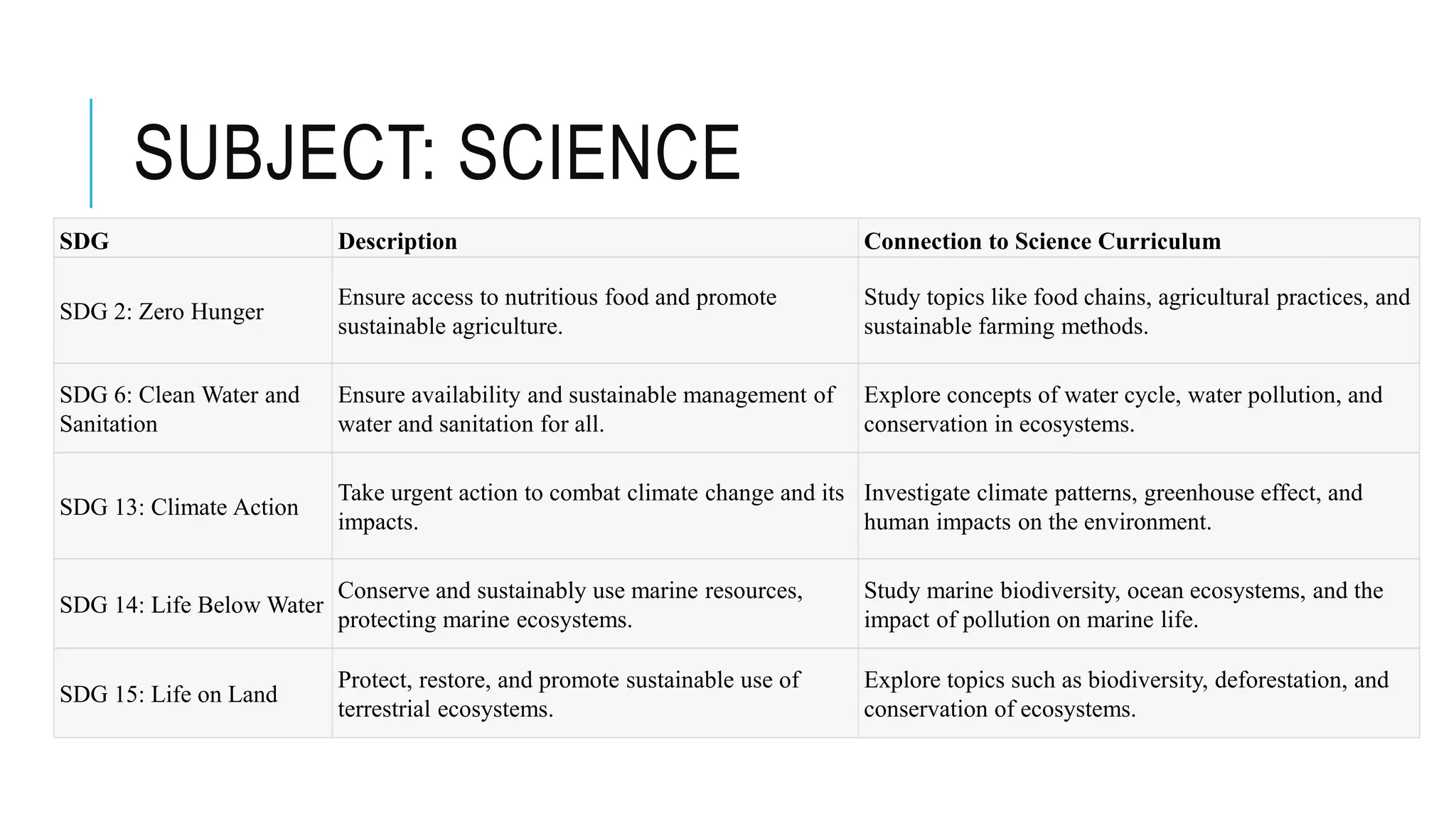 SUBJECT: SCIENCE

| SDG | Description | Connection to Science Curriculum |
|---|---|---|
| SDG 2: Zero Hunger | Ensure access to nutritious food and promote sustainable agriculture. | Study topics like food chains, agricultural practices, and sustainable farming methods. |
| SDG 6: Clean Water and Sanitation | Ensure availability and sustainable management of water and sanitation for all. | Explore concepts of water cycle, water pollution, and conservation in ecosystems. |
| SDG 13: Climate Action | Take urgent action to combat climate change and its impacts. | Investigate climate patterns, greenhouse effect, and human impacts on the environment. |
| SDG 14: Life Below Water | Conserve and sustainably use marine resources, protecting marine ecosystems. | Study marine biodiversity, ocean ecosystems, and the impact of pollution on marine life. |
| SDG 15: Life on Land | Protect, restore, and promote sustainable use of terrestrial ecosystems. | Explore topics such as biodiversity, deforestation, and conservation of ecosystems. |